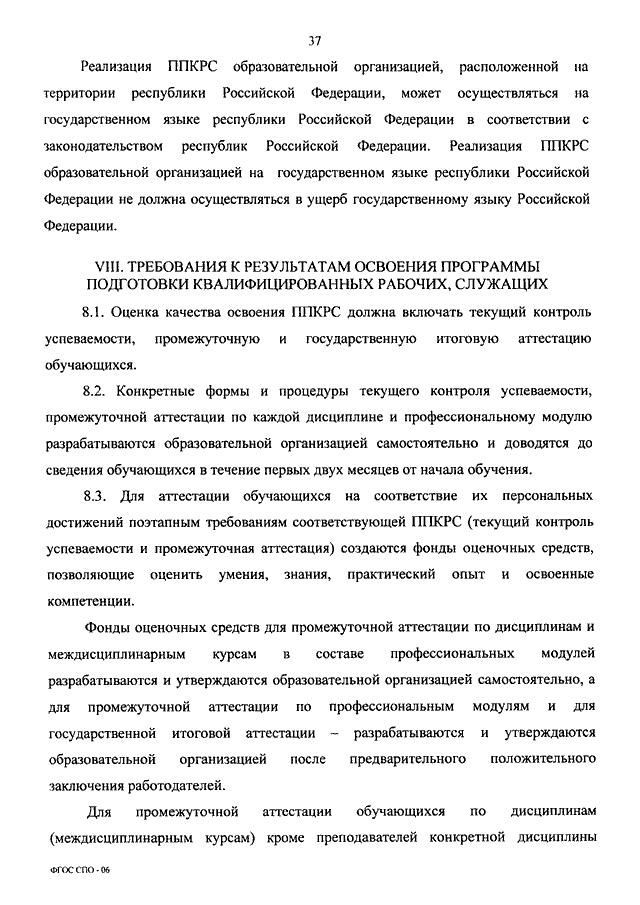 37

Реализация ППКРС образовательной организацией, расположенной на территории республики Российской Федерации, может осуществляться на государственном языке республики Российской Федерации в соответствии с законодательством республик Российской Федерации. Реализация ППКРС образовательной организацией на государственном языке республики Российской Федерации не должна осуществляться в ущерб государственному языку Российской Федерации.

VIII. ТРЕБОВАНИЯ К РЕЗУЛЬТАТАМ ОСВОЕНИЯ ПРОГРАММЫ ПОДГОТОВКИ КВАЛИФИЦИРОВАННЫХ РАБОЧИХ, СЛУЖАЩИХ

8.1. Оценка качества освоения ППКРС должна включать текущий контроль успеваемости, промежуточную и государственную итоговую аттестацию обучающихся.

8.2. Конкретные формы и процедуры текущего контроля успеваемости, промежуточной аттестации по каждой дисциплине и профессиональному модулю разрабатываются образовательной организацией самостоятельно и доводятся до сведения обучающихся в течение первых двух месяцев от начала обучения.

8.3. Для аттестации обучающихся на соответствие их персональных достижений поэтапным требованиям соответствующей ППКРС (текущий контроль успеваемости и промежуточная аттестация) создаются фонды оценочных средств, позволяющие оценить умения, знания, практический опыт и освоенные компетенции.

Фонды оценочных средств для промежуточной аттестации по дисциплинам и междисциплинарным курсам в составе профессиональных модулей разрабатываются и утверждаются образовательной организацией самостоятельно, а для промежуточной аттестации по профессиональным модулям и для государственной итоговой аттестации – разрабатываются и утверждаются образовательной организацией после предварительного положительного заключения работодателей.

Для промежуточной аттестации обучающихся по дисциплинам (междисциплинарным курсам) кроме преподавателей конкретной дисциплины

ФГОС СПО - 06